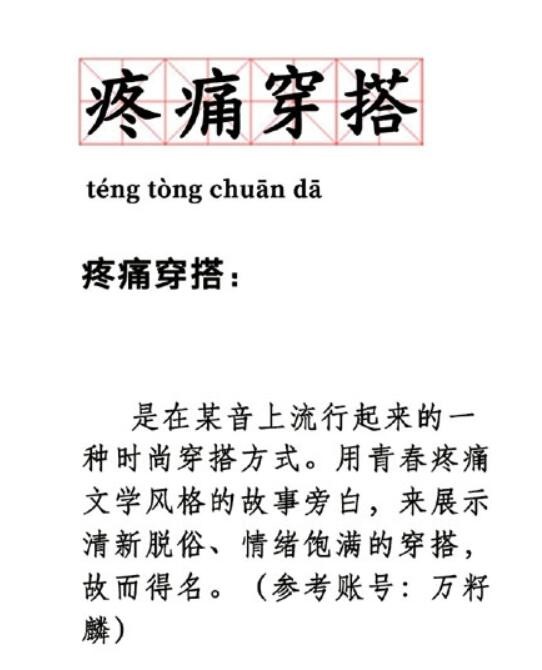 疼痛穿搭

téng tòng chuān dā

疼痛穿搭：

是在某音上流行起来的一种时尚穿搭方式。用青春疼痛文学风格的故事旁白，来展示清新脱俗、情绪饱满的穿搭，故而得名。（参考账号：万籽麟）